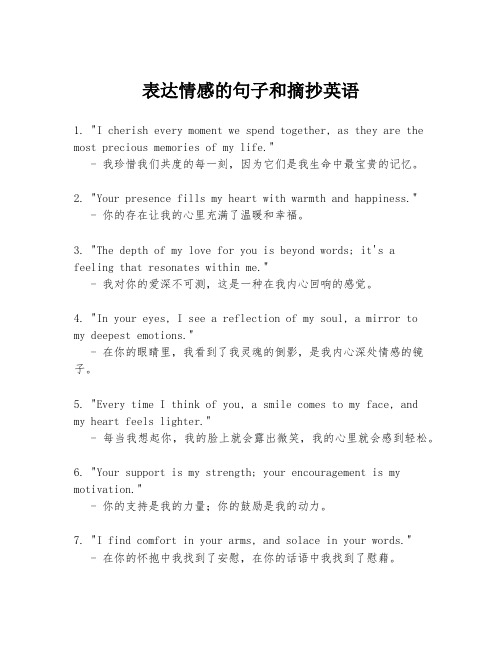 表达情感的句子和摘抄英语

1. "I cherish every moment we spend together, as they are the most precious memories of my life."
- 我珍惜我们共度的每一刻，因为它们是我生命中最宝贵的记忆。

2. "Your presence fills my heart with warmth and happiness."
- 你的存在让我的心里充满了温暖和幸福。

3. "The depth of my love for you is beyond words; it's a feeling that resonates within me."
- 我对你的爱深不可测，这是一种在我内心回响的感觉。

4. "In your eyes, I see a reflection of my soul, a mirror to my deepest emotions."
- 在你的眼睛里，我看到了我灵魂的倒影，是我内心深处情感的镜子。

5. "Every time I think of you, a smile comes to my face, and my heart feels lighter."
- 每当我想起你，我的脸上就会露出微笑，我的心里就会感到轻松。

6. "Your support is my strength; your encouragement is my motivation."
- 你的支持是我的力量；你的鼓励是我的动力。

7. "I find comfort in your arms, and solace in your words."
- 在你的怀抱中我找到了安慰，在你的话语中我找到了慰藉。